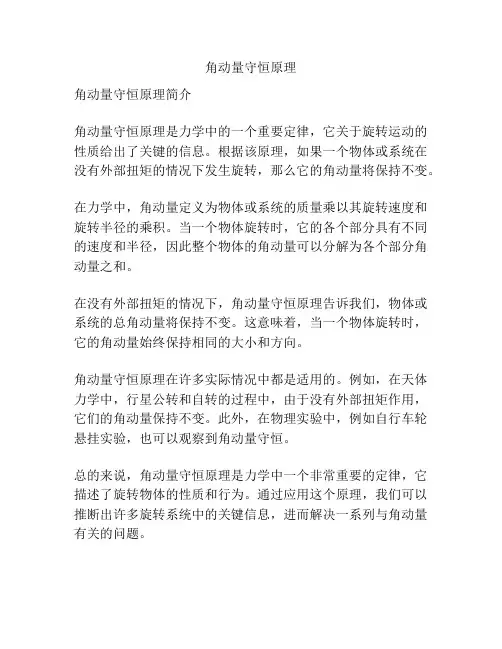 角动量守恒原理

角动量守恒原理简介

角动量守恒原理是力学中的一个重要定律，它关于旋转运动的性质给出了关键的信息。根据该原理，如果一个物体或系统在没有外部扭矩的情况下发生旋转，那么它的角动量将保持不变。

在力学中，角动量定义为物体或系统的质量乘以其旋转速度和旋转半径的乘积。当一个物体旋转时，它的各个部分具有不同的速度和半径，因此整个物体的角动量可以分解为各个部分角动量之和。

在没有外部扭矩的情况下，角动量守恒原理告诉我们，物体或系统的总角动量将保持不变。这意味着，当一个物体旋转时，它的角动量始终保持相同的大小和方向。

角动量守恒原理在许多实际情况中都是适用的。例如，在天体力学中，行星公转和自转的过程中，由于没有外部扭矩作用，它们的角动量保持不变。此外，在物理实验中，例如自行车轮悬挂实验，也可以观察到角动量守恒。

总的来说，角动量守恒原理是力学中一个非常重要的定律，它描述了旋转物体的性质和行为。通过应用这个原理，我们可以推断出许多旋转系统中的关键信息，进而解决一系列与角动量有关的问题。